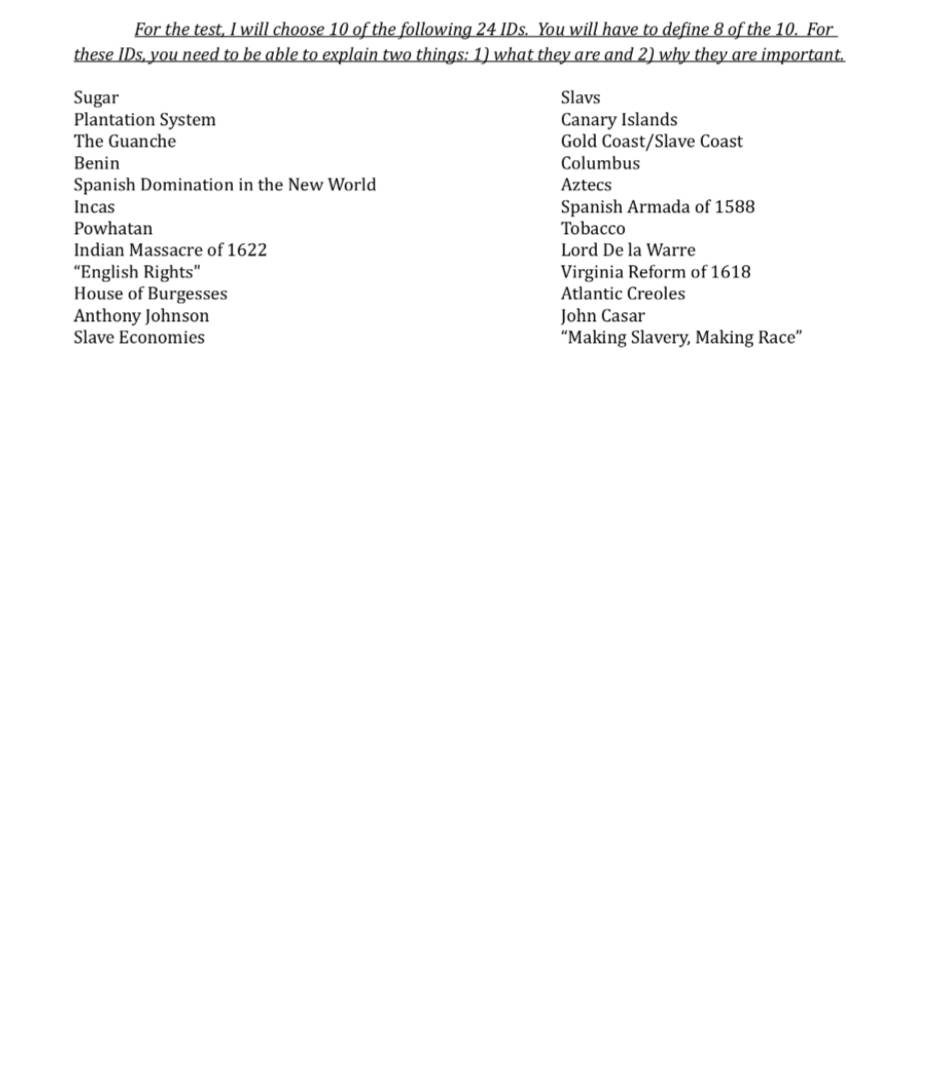 For the test, I will choose 10 of the following 24 IDs. You will have to define 8 of the 10. For these IDs, you need to be able to explain two things: 1) what they are and 2) why they are important.

Sugar
Plantation System
The Guanche
Benin
Spanish Domination in the New World
Incas
Powhatan
Indian Massacre of 1622
“English Rights"
House of Burgesses
Anthony Johnson
Slave Economies

Slavs
Canary Islands
Gold Coast/Slave Coast
Columbus
Aztecs
Spanish Armada of 1588
Tobacco
Lord De la Warre
Virginia Reform of 1618
Atlantic Creoles
John Casar
“Making Slavery, Making Race”